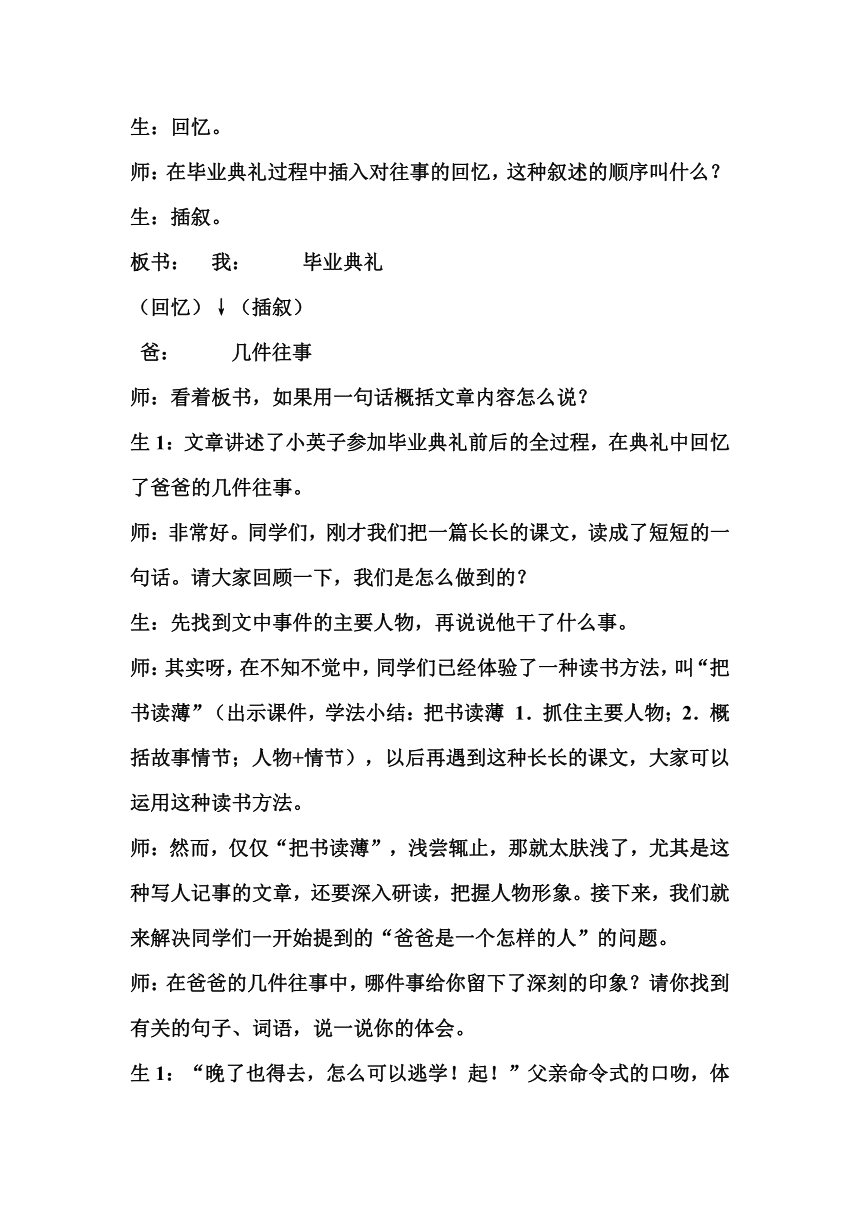 生：回忆。

师：在毕业典礼过程中插入对往事的回忆，这种叙述的顺序叫什么？

生：插叙。

板书：　我：　　毕业典礼

（回忆）↓（插叙）

爸：　　几件往事

师：看着板书，如果用一句话概括文章内容怎么说？

生 1：文章讲述了小英子参加毕业典礼前后的全过程，在典礼中回忆了爸爸的几件往事。

师：非常好。同学们，刚才我们把一篇长长的课文，读成了短短的一句话。请大家回顾一下，我们是怎么做到的？

生：先找到文中事件的主要人物，再说说他干了什么事。

师：其实呀，在不知不觉中，同学们已经体验了一种读书方法，叫“把书读薄”（出示课件，学法小结：把书读薄 1．抓住主要人物；2．概括故事情节；人物+情节），以后再遇到这种长长的课文，大家可以运用这种读书方法。

师：然而，仅仅“把书读薄”，浅尝辄止，那就太肤浅了，尤其是这种写人记事的文章，还要深入研读，把握人物形象。接下来，我们就来解决同学们一开始提到的“爸爸是一个怎样的人”的问题。

师：在爸爸的几件往事中，哪件事给你留下了深刻的印象？请你找到有关的句子、词语，说一说你的体会。

生 1：“晚了也得去，怎么可以逃学！起！”父亲命令式的口吻，体